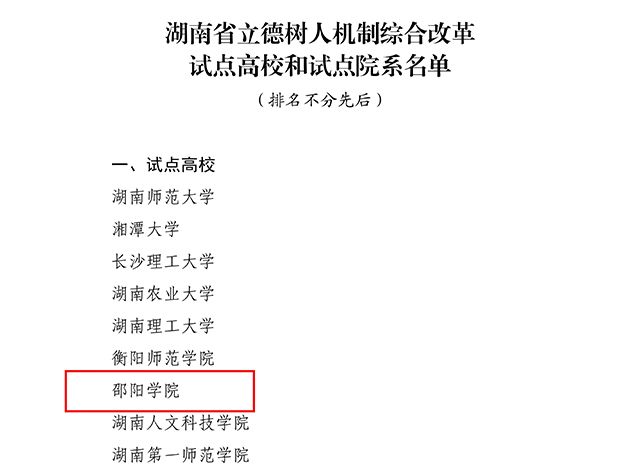 湖南省立德树人机制综合改革
试点高校和试点院系名单

（排名不分先后）

一、试点高校

湖南师范大学

湘潭大学

长沙理工大学

湖南农业大学

湖南理工大学

衡阳师范学院

邵阳学院

湖南人文科技学院

湖南第一师范学院